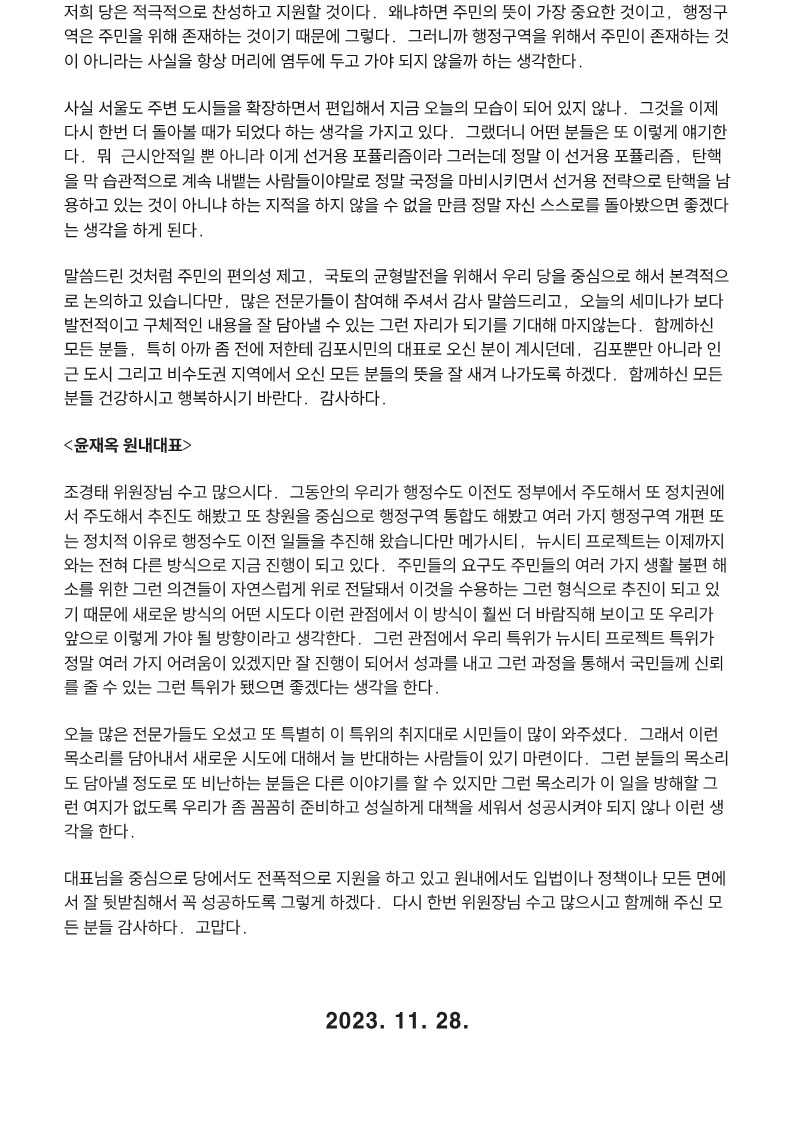 저희 당은 적극적으로 찬성하고 지원할 것이다. 왜냐하면 주민의 뜻이 가장 중요한 것이고, 행정구역은 주민을 위해 존재하는 것이기 때문에 그렇다. 그러니까 행정구역을 위해서 주민이 존재하는 것이 아니라는 사실을 항상 머리에 염두에 두고 가야 되지 않을까 하는 생각한다.

사실 서울도 주변 도시들을 확장하면서 편입해서 지금 오늘의 모습이 되어 있지 않나. 그것을 이제 다시 한번 더 돌아볼 때가 되었다 하는 생각을 가지고 있다. 그랬더니 어떤 분들은 또 이렇게 얘기한다. 뭐 근시안적일 뿐 아니라 이게 선거용 포퓰리즘이라 그러는데 정말 이 선거용 포퓰리즘, 탄핵을 막 습관적으로 계속 내뱉는 사람들이야말로 정말 국정을 마비시키면서 선거용 전략으로 탄핵을 남용하고 있는 것이 아니냐 하는 지적을 하지 않을 수 없을 만큼 정말 자신 스스로를 돌아봤으면 좋겠다는 생각을 하게 된다.

말씀드린 것처럼 주민의 편의성 제고, 국토의 균형발전을 위해서 우리 당을 중심으로 해서 본격적으로 논의하고 있습니다만, 많은 전문가들이 참여해 주셔서 감사 말씀드리고, 오늘의 세미나가 보다 발전적이고 구체적인 내용을 잘 담아낼 수 있는 그런 자리가 되기를 기대해 마지않는다. 함께하신 모든 분들, 특히 아까 좀 전에 저한테 김포시민의 대표로 오신 분이 계시던데, 김포뿐만 아니라 인근 도시 그리고 비수도권 지역에서 오신 모든 분들의 뜻을 잘 새겨 나가도록 하겠다. 함께하신 모든 분들 건강하시고 행복하시기 바란다. 감사하다.

<윤재옥 원내대표>

조경태 위원장님 수고 많으시다. 그동안의 우리가 행정수도 이전도 정부에서 주도해서 또 정치권에서 주도해서 추진도 해봤고 또 창원을 중심으로 행정구역 통합도 해봤고 여러 가지 행정구역 개편 또는 정치적 이유로 행정수도 이전 일들을 추진해 왔습니다만 메가시티, 뉴시티 프로젝트는 이제까지와는 전혀 다른 방식으로 지금 진행이 되고 있다. 주민들의 요구도 주민들의 여러 가지 생활 불편 해소를 위한 그런 의견들이 자연스럽게 위로 전달돼서 이것을 수용하는 그런 형식으로 추진이 되고 있기 때문에 새로운 방식의 어떤 시도다 이런 관점에서 이 방식이 훨씬 더 바람직해 보이고 또 우리가 앞으로 이렇게 가야 될 방향이라고 생각한다. 그런 관점에서 우리 특위가 뉴시티 프로젝트 특위가 정말 여러 가지 어려움이 있겠지만 잘 진행이 되어서 성과를 내고 그런 과정을 통해서 국민들께 신뢰를 줄 수 있는 그런 특위가 됐으면 좋겠다는 생각을 한다.

오늘 많은 전문가들도 오셨고 또 특별히 이 특위의 취지대로 시민들이 많이 와주셨다. 그래서 이런 목소리를 담아내서 새로운 시도에 대해서 늘 반대하는 사람들이 있기 마련이다. 그런 분들의 목소리도 담아낼 정도로 또 비난하는 분들은 다른 이야기를 할 수 있지만 그런 목소리가 이 일을 방해할 그런 여지가 없도록 우리가 좀 꼼꼼히 준비하고 성실하게 대책을 세워서 성공시켜야 되지 않나 이런 생각을 한다.

대표님을 중심으로 당에서도 전폭적으로 지원을 하고 있고 원내에서도 입법이나 정책이나 모든 면에서 잘 뒷받침해서 꼭 성공하도록 그렇게 하겠다. 다시 한번 위원장님 수고 많으시고 함께해 주신 모든 분들 감사하다. 고맙다.

2023. 11. 28.